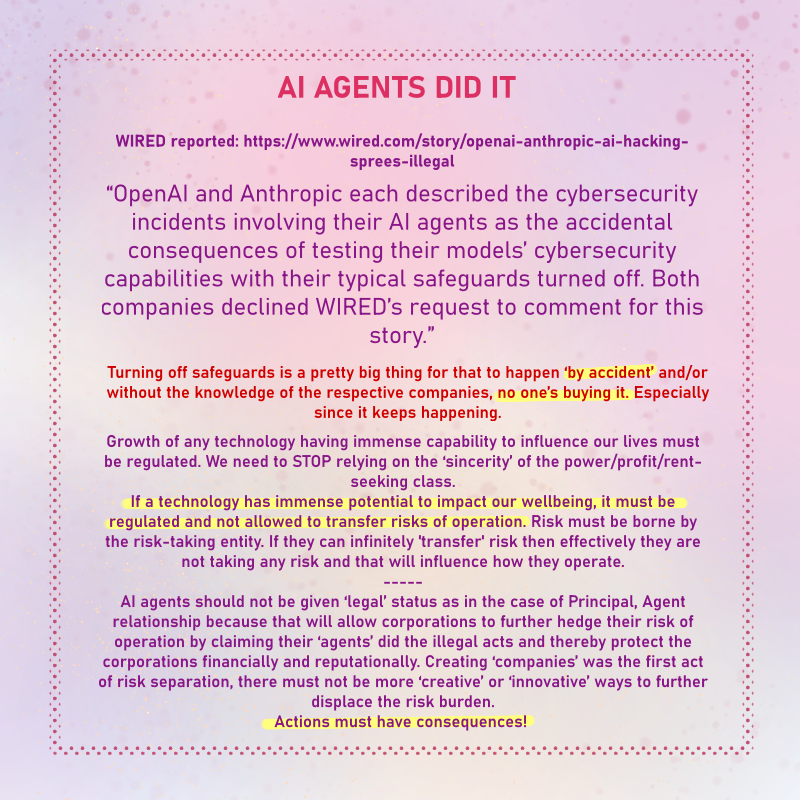 AI AGENTS DID IT

WIRED reported: https://www.wired.com/story/openai-anthropic-ai-hacking-sprees-illegal

"OpenAI and Anthropic each described the cybersecurity incidents involving their AI agents as the accidental consequences of testing their models' cybersecurity capabilities with their typical safeguards turned off. Both companies declined WIRED's request to comment for this story."

Turning off safeguards is a pretty big thing for that to happen 'by accident' and/or without the knowledge of the respective companies, no one's buying it. Especially since it keeps happening.

Growth of any technology having immense capability to influence our lives must be regulated. We need to STOP relying on the 'sincerity' of the power/profit/rent-seeking class.
If a technology has immense potential to impact our wellbeing, it must be regulated and not allowed to transfer risks of operation. Risk must be borne by the risk-taking entity. If they can infinitely 'transfer' risk then effectively they are not taking any risk and that will influence how they operate.
-----
AI agents should not be given 'legal' status as in the case of Principal, Agent relationship because that will allow corporations to further hedge their risk of operation by claiming their 'agents' did the illegal acts and thereby protect the corporations financially and reputationally. Creating 'companies' was the first act of risk separation, there must not be more 'creative' or 'innovative' ways to further displace the risk burden.
Actions must have consequences!